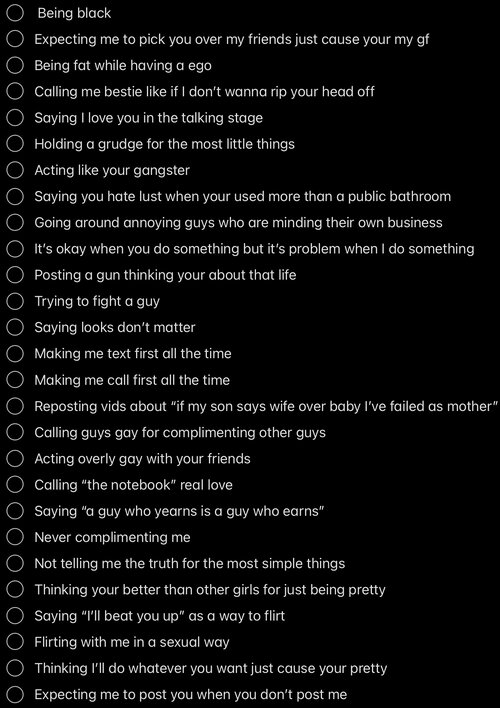 Being black
Expecting me to pick you over my friends just cause your my gf
Being fat while having a ego
Calling me bestie like if I don't wanna rip your head off
Saying I love you in the talking stage
Holding a grudge for the most little things
Acting like your gangster
Saying you hate lust when your used more than a public bathroom
Going around annoying guys who are minding their own business
It's okay when you do something but it's problem when I do something
Posting a gun thinking your about that life
Trying to fight a guy
Saying looks don't matter
Making me text first all the time
Making me call first all the time
Reposting vids about "if my son says wife over baby I've failed as mother"
Calling guys gay for complimenting other guys
Acting overly gay with your friends
Calling "the notebook" real love
Saying "a guy who yearns is a guy who earns"
Never complimenting me
Not telling me the truth for the most simple things
Thinking your better than other girls for just being pretty
Saying "I'll beat you up" as a way to flirt
Flirting with me in a sexual way
Thinking I'll do whatever you want just cause your pretty
Expecting me to post you when you don't post me